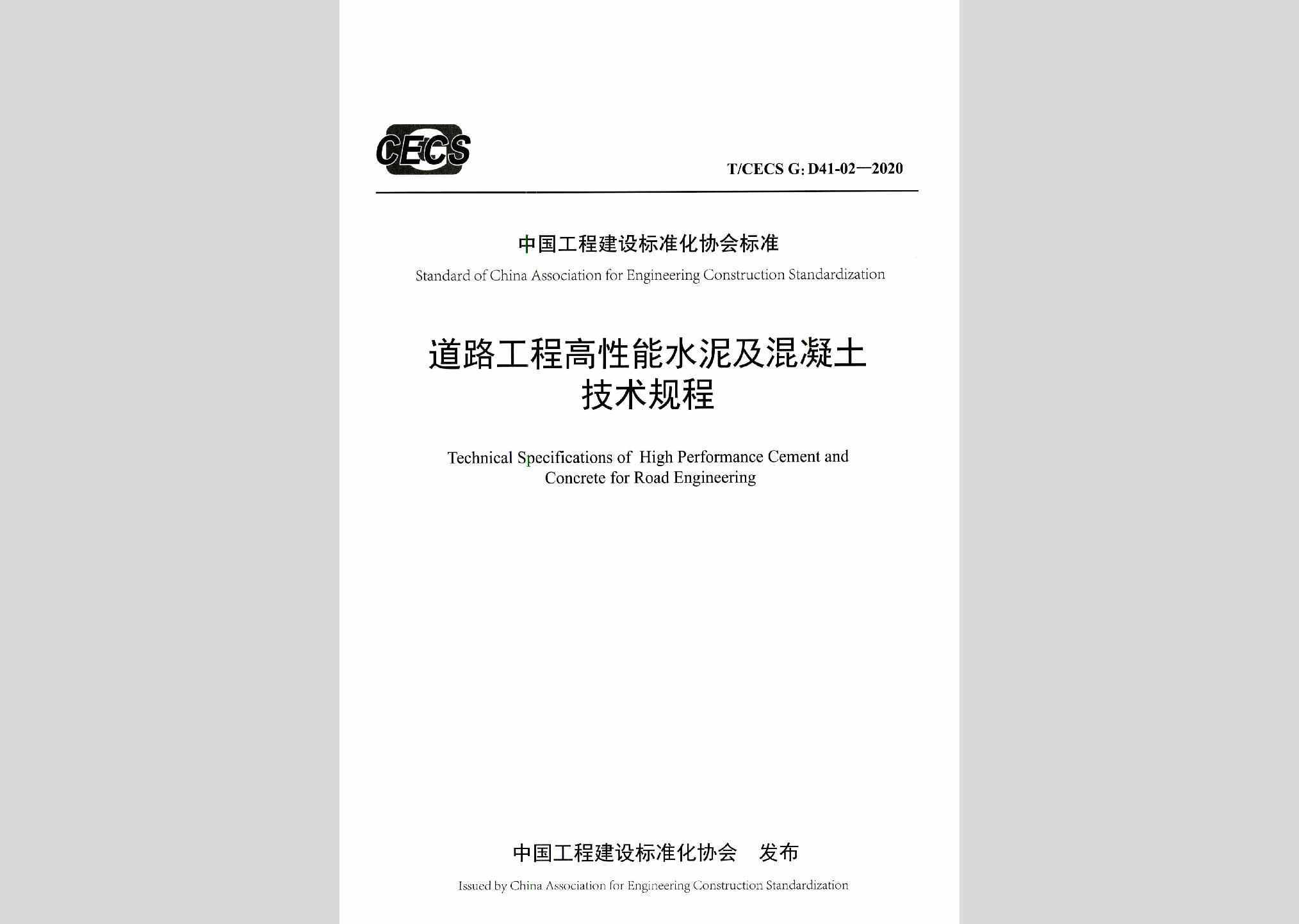 CECS

T/CECS G: D41-02—2020

中国工程建设标准化协会标准

Standard of China Association for Engineering Construction Standardization

道路工程高性能水泥及混凝土技术规程

Technical Specifications of High Performance Cement and Concrete for Road Engineering

中国工程建设标准化协会 发布

Issued by China Association for Engineering Construction Standardization